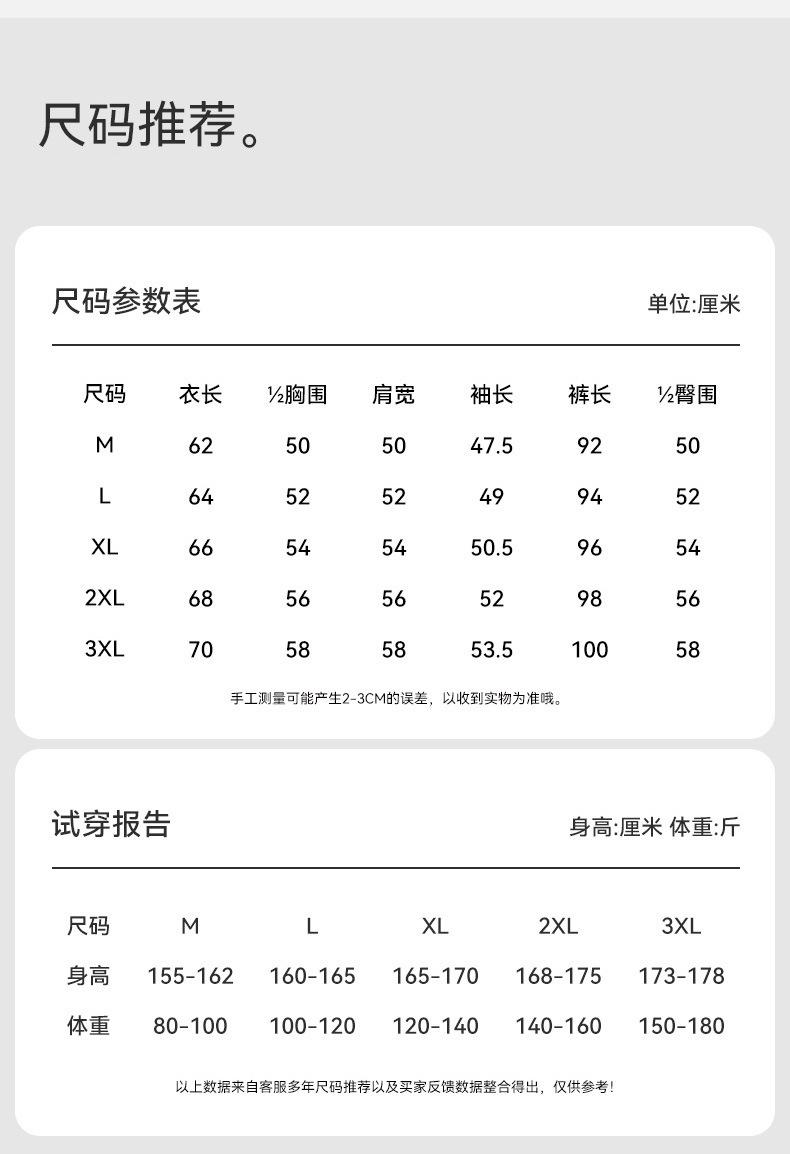 尺码推荐。

尺码参数表

单位:厘米

| 尺码 | 衣长 | ½胸围 | 肩宽 | 袖长 | 裤长 | ½臀围 |
|---|---|---|---|---|---|---|
| M | 62 | 50 | 50 | 47.5 | 92 | 50 |
| L | 64 | 52 | 52 | 49 | 94 | 52 |
| XL | 66 | 54 | 54 | 50.5 | 96 | 54 |
| 2XL | 68 | 56 | 56 | 52 | 98 | 56 |
| 3XL | 70 | 58 | 58 | 53.5 | 100 | 58 |

手工测量可能产生2-3CM的误差，以收到实物为准哦。

试穿报告

身高:厘米 体重:斤

| 尺码 | M | L | XL | 2XL | 3XL |
|---|---|---|---|---|---|
| 身高 | 155-162 | 160-165 | 165-170 | 168-175 | 173-178 |
| 体重 | 80-100 | 100-120 | 120-140 | 140-160 | 150-180 |

以上数据来自客服多年尺码推荐以及买家反馈数据整合得出，仅供参考！